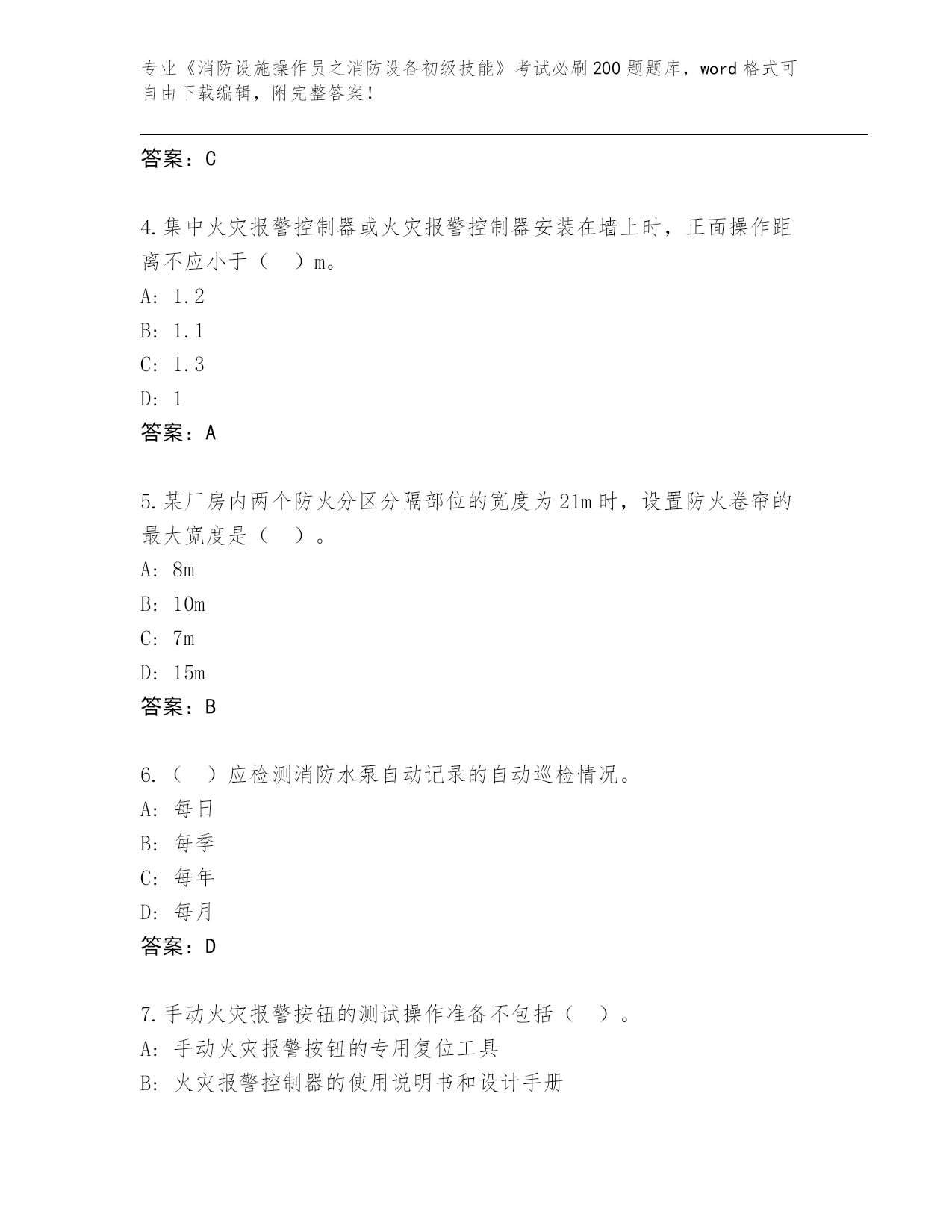 专业《消防设施操作员之消防设备初级技能》考试必刷200题题库，word格式可自由下载编辑，附完整答案！

答案：C

4.集中火灾报警控制器或火灾报警控制器安装在墙上时，正面操作距离不应小于（　）m。
A: 1.2
B: 1.1
C: 1.3
D: 1
答案：A

5.某厂房内两个防火分区分隔部位的宽度为21m时，设置防火卷帘的最大宽度是（　）。
A: 8m
B: 10m
C: 7m
D: 15m
答案：B

6.（　）应检测消防水泵自动记录的自动巡检情况。
A: 每日
B: 每季
C: 每年
D: 每月
答案：D

7.手动火灾报警按钮的测试操作准备不包括（　）。
A: 手动火灾报警按钮的专用复位工具
B: 火灾报警控制器的使用说明书和设计手册